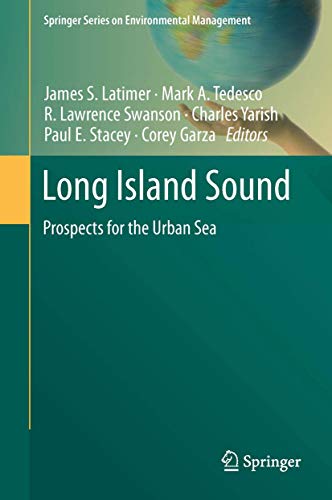 Springer Series on Environmental Management

James S. Latimer · Mark A. Tedesco
R. Lawrence Swanson · Charles Yarish
Paul E. Stacey · Corey Garza *Editors*

Long Island Sound

Prospects for the Urban Sea

Springer